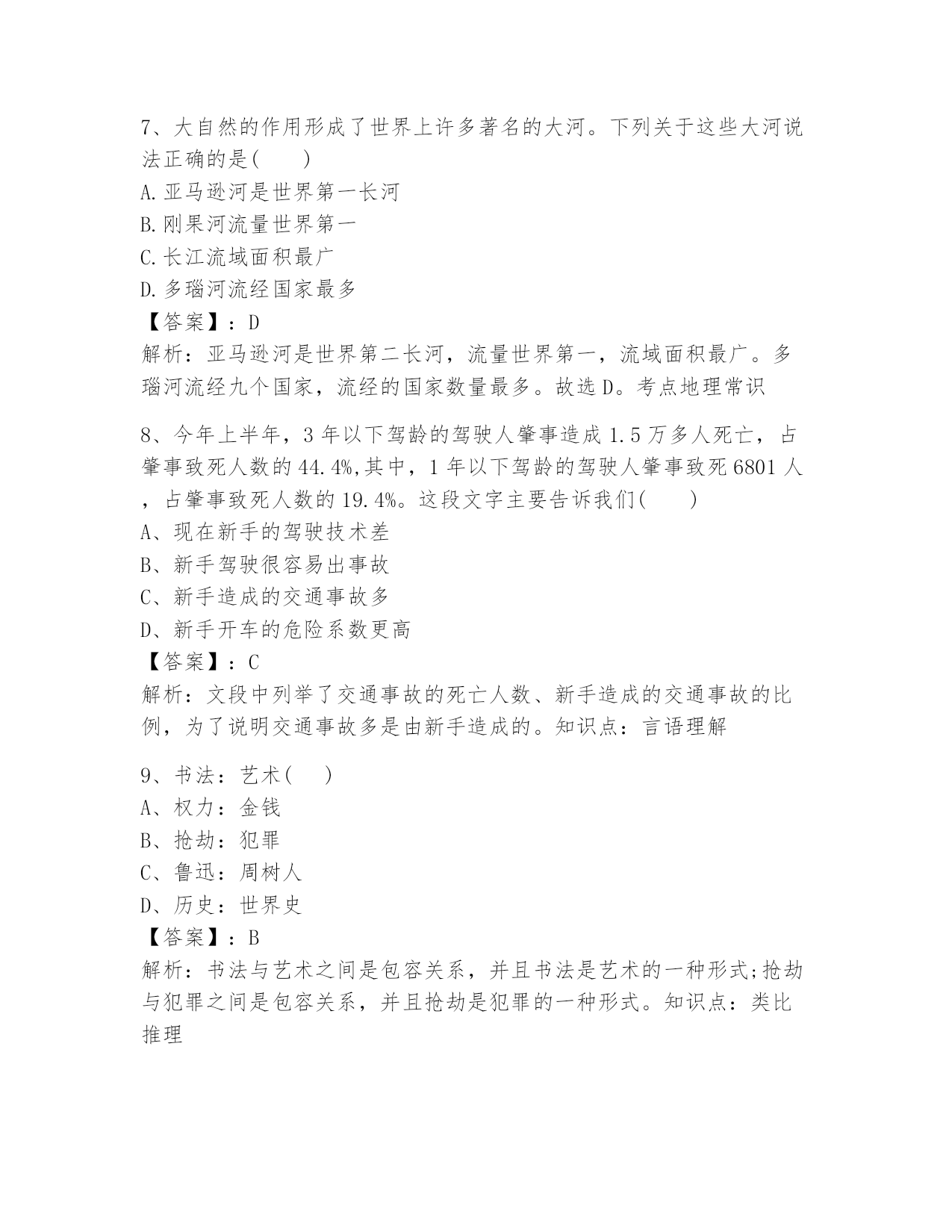 7、大自然的作用形成了世界上许多著名的大河。下列关于这些大河说法正确的是(　　)
A.亚马逊河是世界第一长河
B.刚果河流量世界第一
C.长江流域面积最广
D.多瑙河流经国家最多
【答案】：D
解析：亚马逊河是世界第二长河，流量世界第一，流域面积最广。多瑙河流经九个国家，流经的国家数量最多。故选D。考点地理常识

8、今年上半年，3年以下驾龄的驾驶人肇事造成1.5万多人死亡，占肇事致死人数的44.4%,其中，1年以下驾龄的驾驶人肇事致死6801人，占肇事致死人数的19.4%。这段文字主要告诉我们(　　)
A、现在新手的驾驶技术差
B、新手驾驶很容易出事故
C、新手造成的交通事故多
D、新手开车的危险系数更高
【答案】：C
解析：文段中列举了交通事故的死亡人数、新手造成的交通事故的比例，为了说明交通事故多是由新手造成的。知识点：言语理解

9、书法：艺术(　　)
A、权力：金钱
B、抢劫：犯罪
C、鲁迅：周树人
D、历史：世界史
【答案】：B
解析：书法与艺术之间是包容关系，并且书法是艺术的一种形式;抢劫与犯罪之间是包容关系，并且抢劫是犯罪的一种形式。知识点：类比推理